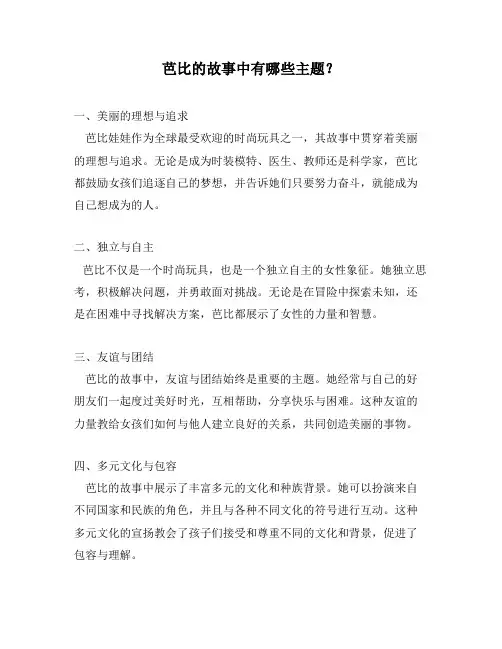 芭比的故事中有哪些主题？

一、美丽的理想与追求

芭比娃娃作为全球最受欢迎的时尚玩具之一，其故事中贯穿着美丽的理想与追求。无论是成为时装模特、医生、教师还是科学家，芭比都鼓励女孩们追逐自己的梦想，并告诉她们只要努力奋斗，就能成为自己想成为的人。

二、独立与自主

芭比不仅是一个时尚玩具，也是一个独立自主的女性象征。她独立思考，积极解决问题，并勇敢面对挑战。无论是在冒险中探索未知，还是在困难中寻找解决方案，芭比都展示了女性的力量和智慧。

三、友谊与团结

芭比的故事中，友谊与团结始终是重要的主题。她经常与自己的好朋友们一起度过美好时光，互相帮助，分享快乐与困难。这种友谊的力量教给女孩们如何与他人建立良好的关系，共同创造美丽的事物。

四、多元文化与包容

芭比的故事中展示了丰富多元的文化和种族背景。她可以扮演来自不同国家和民族的角色，并且与各种不同文化的符号进行互动。这种多元文化的宣扬教会了孩子们接受和尊重不同的文化和背景，促进了包容与理解。